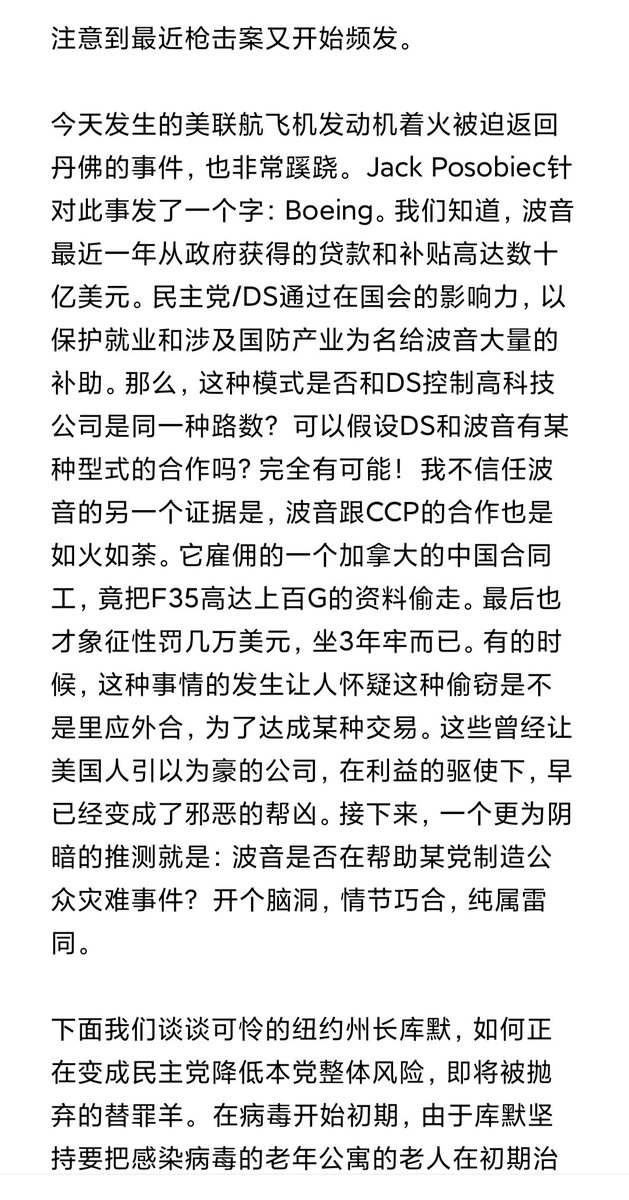 注意到最近枪击案又开始频发。

今天发生的美联航飞机发动机着火被迫返回丹佛的事件，也非常蹊跷。Jack Posobiec针对此事发了一个字：Boeing。我们知道，波音最近一年从政府获得的贷款和补贴高达数十亿美元。民主党/DS通过在国会的影响力，以保护就业和涉及国防产业为名给波音大量的补助。那么，这种模式是否和DS控制高科技公司是同一种路数？可以假设DS和波音有某种型式的合作吗？完全有可能！我不信任波音的另一个证据是，波音跟CCP的合作也是如火如荼。它雇佣的一个加拿大的中国合同工，竟把F35高达上百G的资料偷走。最后也才象征性罚几万美元，坐3年牢而已。有的时候，这种事情的发生让人怀疑这种偷窃是不是里应外合，为了达成某种交易。这些曾经让美国人引以为豪的公司，在利益的驱使下，早已经变成了邪恶的帮凶。接下来，一个更为阴暗的推测就是：波音是否在帮助某党制造公众灾难事件？开个脑洞，情节巧合，纯属雷同。

下面我们谈谈可怜的纽约州长库默，如何正在变成民主党降低本党整体风险，即将被抛弃的替罪羊。在病毒开始初期，由于库默坚持要把感染病毒的老年公寓的老人在初期治